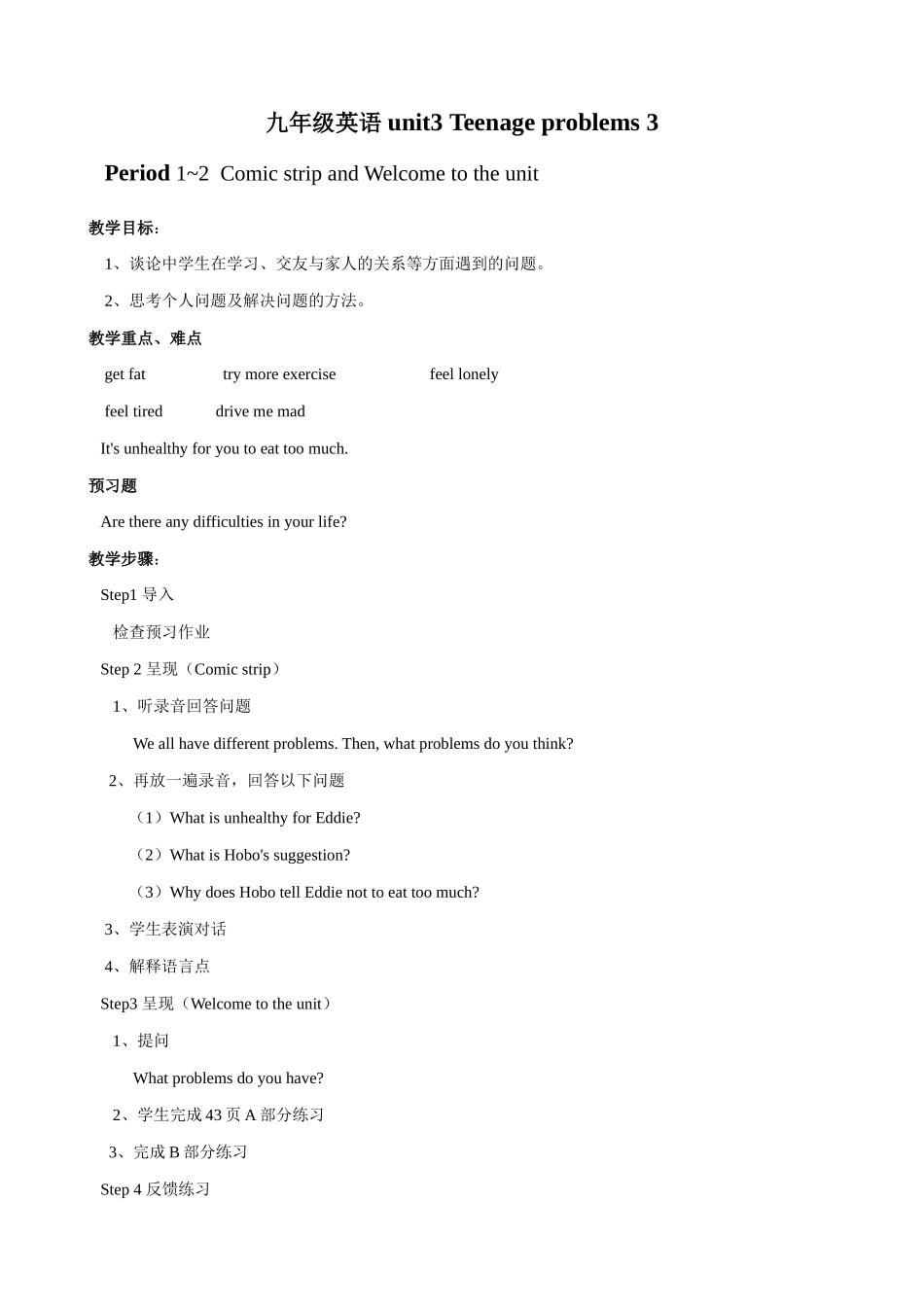 九年级英语unit3 Teenage problems 3

Period 1~2 Comic strip and Welcome to the unit

教学目标：

1、谈论中学生在学习、交友与家人的关系等方面遇到的问题。

2、思考个人问题及解决问题的方法。

教学重点、难点

get fat try more exercise feel lonely

feel tired drive me mad

It's unhealthy for you to eat too much.

预习题

Are there any difficulties in your life?

教学步骤：

Step1导入

检查预习作业

Step 2呈现（Comic strip）

1、听录音回答问题

We all have different problems. Then, what problems do you think?

2、再放一遍录音，回答以下问题

（1）What is unhealthy for Eddie?

（2）What is Hobo's suggestion?

（3）Why does Hobo tell Eddie not to eat too much?

3、学生表演对话

4、解释语言点

Step3呈现（Welcome to the unit）

1、提问

What problems do you have?

2、学生完成43页A部分练习

3、完成B部分练习

Step 4反馈练习